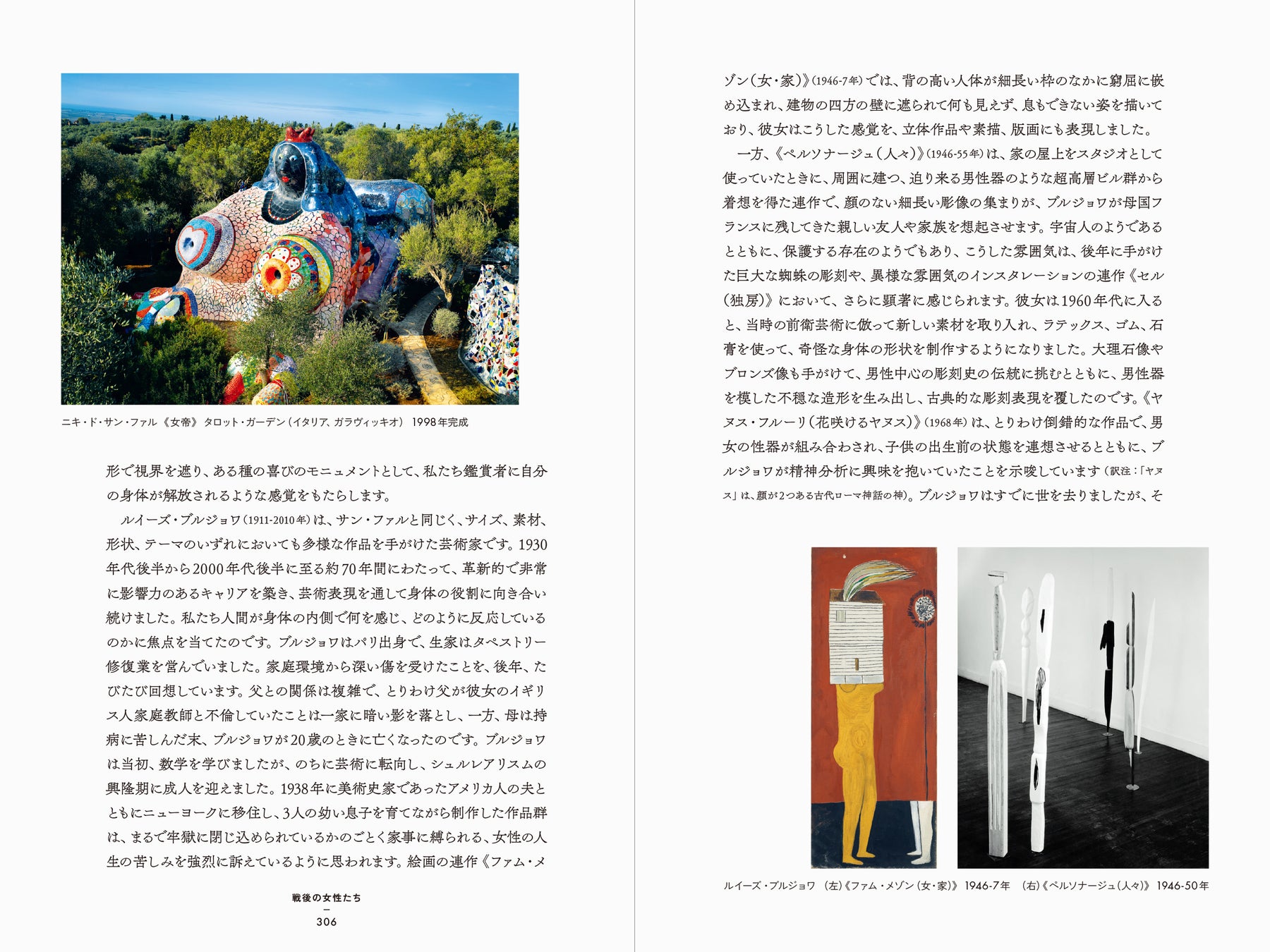 ニキ・ド・サン・ファル《女帝》 タロット・ガーデン（イタリア、ガラヴィッキオ） 1998年完成

形で視界を遮り、ある種の喜びのモニュメントとして、私たち鑑賞者に自分の身体が解放されるような感覚をもたらします。

ルイーズ・ブルジョワ（1911-2010年）は、サン・ファルと同じく、サイズ、素材、形状、テーマのいずれにおいても多様な作品を手がけた芸術家です。1930年代後半から2000年代後半に至る約70年間にわたって、革新的で非常に影響力のあるキャリアを築き、芸術表現を通して身体の役割に向き合い続けました。私たち人間が身体の内側で何を感じ、どのように反応しているのかに焦点を当てたのです。ブルジョワはパリ出身で、生家はタペストリー修復業を営んでいました。家庭環境から深い傷を受けたことを、後年、たびたび回想しています。父との関係は複雑で、とりわけ父が彼女のイギリス人家庭教師と不倫していたことは一家に暗い影を落とし、一方、母は持病に苦しんだ末、ブルジョワが20歳のときに亡くなったのです。ブルジョワは当初、数学を学びましたが、のちに芸術に転向し、シュルレアリスムの興隆期に成人を迎えました。1938年に美術史家であったアメリカ人の夫とともにニューヨークに移住し、3人の幼い息子を育てながら制作した作品群は、まるで牢獄に閉じ込められているかのごとく家事に縛られる、女性の人生の苦しみを強烈に訴えているように思われます。絵画の連作《ファム・メ

戦後の女性たち
—
306

ゾン（女・家）》（1946-7年）では、背の高い人体が細長い枠のなかに窮屈に嵌め込まれ、建物の四方の壁に遮られて何も見えず、息もできない姿を描いており、彼女はこうした感覚を、立体作品や素描、版画にも表現しました。

一方、《ペルソナージュ（人々）》（1946-55年）は、家の屋上をスタジオとして使っていたときに、周囲に建つ、迫り来る男性器のような超高層ビル群から着想を得た連作で、顔のない細長い彫像の集まりが、ブルジョワが母国フランスに残してきた親しい友人や家族を想起させます。宇宙人のようであるとともに、保護する存在のようでもあり、こうした雰囲気は、後年に手がけた巨大な蜘蛛の彫刻や、異様な雰囲気のインスタレーションの連作《セル（独房）》において、さらに顕著に感じられます。彼女は1960年代に入ると、当時の前衛芸術に倣って新しい素材を取り入れ、ラテックス、ゴム、石膏を使って、奇怪な身体の形状を制作するようになりました。大理石像やブロンズ像も手がけて、男性中心の彫刻史の伝統に挑むとともに、男性器を模した不穏な造形を生み出し、古典的な彫刻表現を覆したのです。《ヤヌス・フルーリ（花咲けるヤヌス）》（1968年）は、とりわけ倒錯的な作品で、男女の性器が組み合わされ、子供の出生前の状態を連想させるとともに、ブルジョワが精神分析に興味を抱いていたことを示唆しています（訳注：「ヤヌス」は、顔が2つある古代ローマ神話の神）。ブルジョワはすでに世を去りましたが、そ

ルイーズ・ブルジョワ （左）《ファム・メゾン（女・家）》 1946-7年 （右）《ペルソナージュ（人々）》 1946-50年